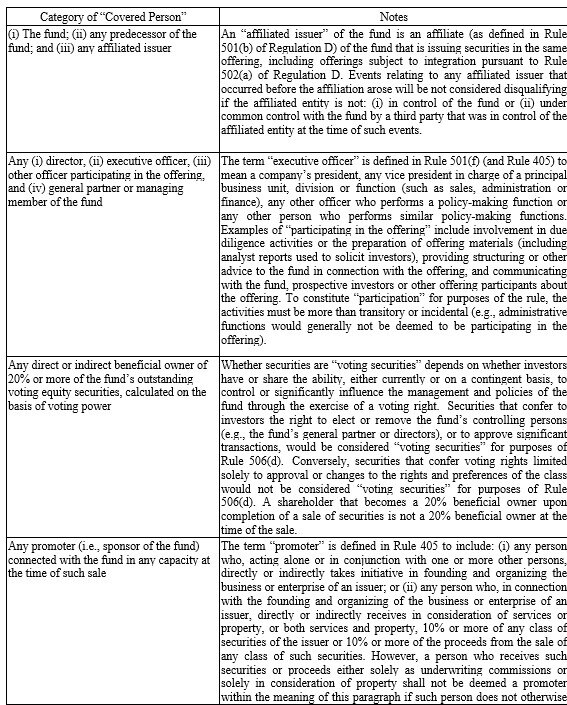 | Category of “Covered Person” | Notes |
|---|---|
| (i) The fund; (ii) any predecessor of the fund; and (iii) any affiliated issuer | An “affiliated issuer” of the fund is an affiliate (as defined in Rule 501(b) of Regulation D) of the fund that is issuing securities in the same offering, including offerings subject to integration pursuant to Rule 502(a) of Regulation D. Events relating to any affiliated issuer that occurred before the affiliation arose will be not considered disqualifying if the affiliated entity is not: (i) in control of the fund or (ii) under common control with the fund by a third party that was in control of the affiliated entity at the time of such events. |
| Any (i) director, (ii) executive officer, (iii) other officer participating in the offering, and (iv) general partner or managing member of the fund | The term “executive officer” is defined in Rule 501(f) (and Rule 405) to mean a company’s president, any vice president in charge of a principal business unit, division or function (such as sales, administration or finance), any other officer who performs a policy-making function or any other person who performs similar policy-making functions. Examples of “participating in the offering” include involvement in due diligence activities or the preparation of offering materials (including analyst reports used to solicit investors), providing structuring or other advice to the fund in connection with the offering, and communicating with the fund, prospective investors or other offering participants about the offering. To constitute “participation” for purposes of the rule, the activities must be more than transitory or incidental (e.g., administrative functions would generally not be deemed to be participating in the offering). |
| Any direct or indirect beneficial owner of 20% or more of the fund’s outstanding voting equity securities, calculated on the basis of voting power | Whether securities are “voting securities” depends on whether investors have or share the ability, either currently or on a contingent basis, to control or significantly influence the management and policies of the fund through the exercise of a voting right. Securities that confer to investors the right to elect or remove the fund’s controlling persons (e.g., the fund’s general partner or directors), or to approve significant transactions, would be considered “voting securities” for purposes of Rule 506(d). Conversely, securities that confer voting rights limited solely to approval or changes to the rights and preferences of the class would not be considered “voting securities” for purposes of Rule 506(d). A shareholder that becomes a 20% beneficial owner upon completion of a sale of securities is not a 20% beneficial owner at the time of the sale. |
| Any promoter (i.e., sponsor of the fund) connected with the fund in any capacity at the time of such sale | The term “promoter” is defined in Rule 405 to include: (i) any person who, acting alone or in conjunction with one or more other persons, directly or indirectly takes initiative in founding and organizing the business or enterprise of an issuer; or (ii) any person who, in connection with the founding and organizing of the business or enterprise of an issuer, directly or indirectly receives in consideration of services or property, or both services and property, 10% or more of any class of securities of the issuer or 10% or more of the proceeds from the sale of any class of such securities. However, a person who receives such securities or proceeds either solely as underwriting commissions or solely in consideration of property shall not be deemed a promoter within the meaning of this paragraph if such person does not otherwise |